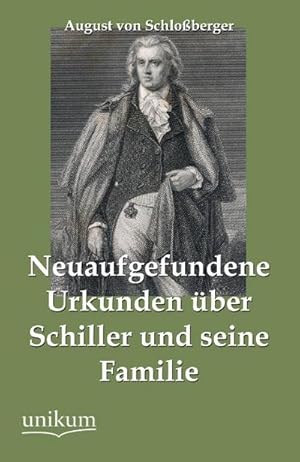 August von Schloßberger

Neuaufgefundene Urkunden über Schiller und seine Familie

unikum